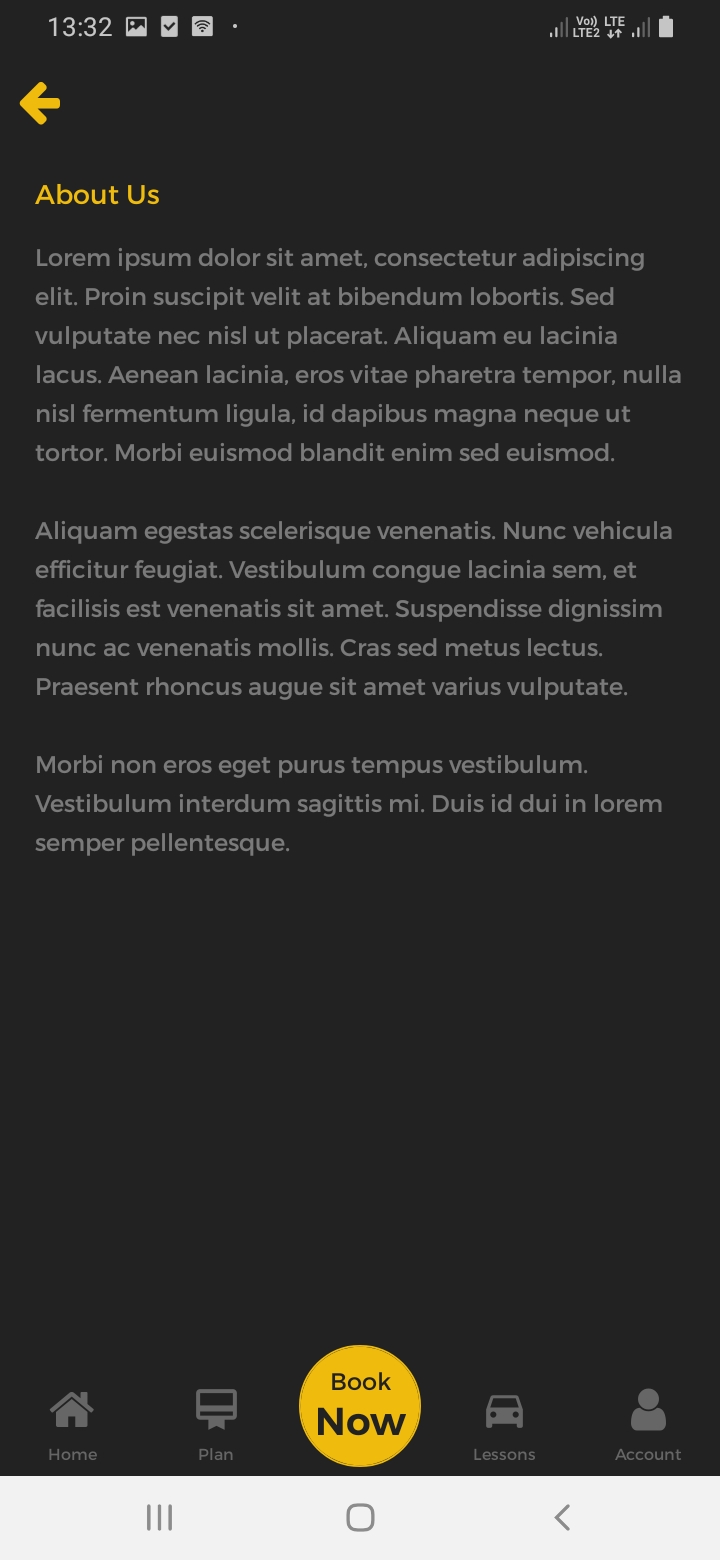 13:32

Vo)) LTE LTE2

About Us

Lorem ipsum dolor sit amet, consectetur adipiscing elit. Proin suscipit velit at bibendum lobortis. Sed vulputate nec nisl ut placerat. Aliquam eu lacinia lacus. Aenean lacinia, eros vitae pharetra tempor, nulla nisl fermentum ligula, id dapibus magna neque ut tortor. Morbi euismod blandit enim sed euismod.

Aliquam egestas scelerisque venenatis. Nunc vehicula efficitur feugiat. Vestibulum congue lacinia sem, et facilisis est venenatis sit amet. Suspendisse dignissim nunc ac venenatis mollis. Cras sed metus lectus. Praesent rhoncus augue sit amet varius vulputate.

Morbi non eros eget purus tempus vestibulum. Vestibulum interdum sagittis mi. Duis id dui in lorem semper pellentesque.

Home
Plan
Book Now
Lessons
Account